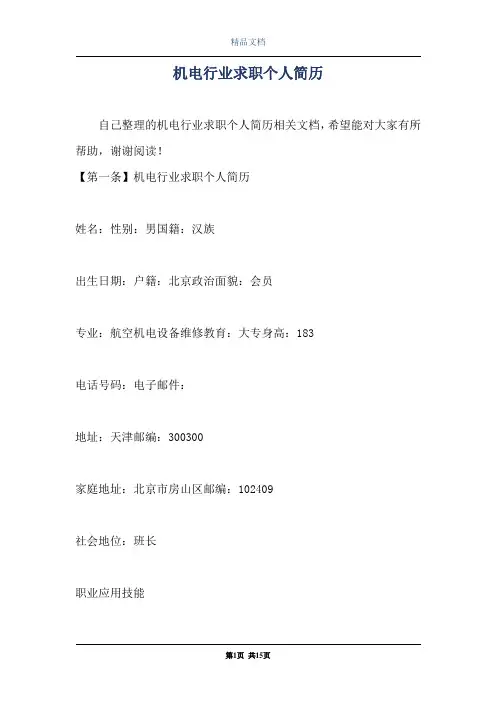 精品文档

机电行业求职个人简历

自己整理的机电行业求职个人简历相关文档，希望能对大家有所帮助，谢谢阅读！

【第一条】机电行业求职个人简历

姓名：性别：男国籍：汉族

出生日期：户籍：北京政治面貌：会员

专业：航空机电设备维修教育：大专身高：183

电话号码：电子邮件：

地址：天津邮编：300300

家庭地址：北京市房山区邮编：102409

社会地位：班长

职业应用技能

第1页 共15页